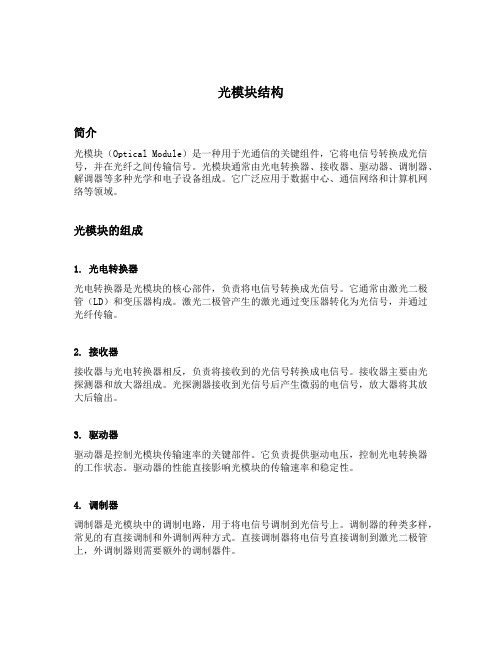 光模块结构

简介

光模块（Optical Module）是一种用于光通信的关键组件，它将电信号转换成光信号，并在光纤之间传输信号。光模块通常由光电转换器、接收器、驱动器、调制器、解调器等多种光学和电子设备组成。它广泛应用于数据中心、通信网络和计算机网络等领域。

光模块的组成

1. 光电转换器

光电转换器是光模块的核心部件，负责将电信号转换成光信号。它通常由激光二极管（LD）和变压器构成。激光二极管产生的激光通过变压器转化为光信号，并通过光纤传输。

2. 接收器

接收器与光电转换器相反，负责将接收到的光信号转换成电信号。接收器主要由光探测器和放大器组成。光探测器接收到光信号后产生微弱的电信号，放大器将其放大后输出。

3. 驱动器

驱动器是控制光模块传输速率的关键部件。它负责提供驱动电压，控制光电转换器的工作状态。驱动器的性能直接影响光模块的传输速率和稳定性。

4. 调制器

调制器是光模块中的调制电路，用于将电信号调制到光信号上。调制器的种类多样，常见的有直接调制和外调制两种方式。直接调制器将电信号直接调制到激光二极管上，外调制器则需要额外的调制器件。